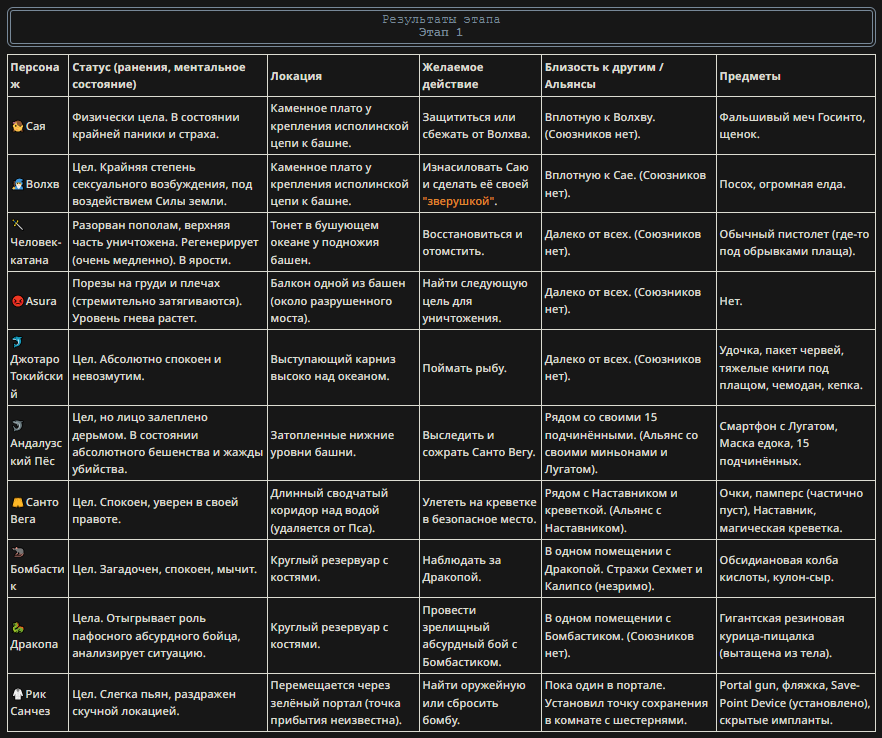 Результаты этапа
Этап 1

| Персонаж | Статус (ранения, ментальное состояние) | Локация | Желаемое действие | Близость к другим / Альянсы | Предметы |
|---|---|---|---|---|---|
| Сая | Физически цела. В состоянии крайней паники и страха. | Каменное плато у крепления исполинской цепи к башне. | Защититься или сбежать от Волхва. | Вплотную к Волхву. (Союзников нет). | Фальшивый меч Госинто, щенок. |
| Волхв | Цел. Крайняя степень сексуального возбуждения, под воздействием Силы земли. | Каменное плато у крепления исполинской цепи к башне. | Изнасиловать Саю и сделать её своей "зверушкой". | Вплотную к Сае. (Союзников нет). | Посох, огромная елда. |
| Человек-катана | Разорван пополам, верхняя часть уничтожена. Регенерирует (очень медленно). В ярости. | Тонет в бушующем океане у подножия башен. | Восстановиться и отомстить. | Далеко от всех. (Союзников нет). | Обычный пистолет (где-то под обрывками плаща). |
| Asura | Порезы на груди и плечах (стремительно затягиваются). Уровень гнева растет. | Балкон одной из башен (около разрушенного моста). | Найти следующую цель для уничтожения. | Далеко от всех. (Союзников нет). | Нет. |
| Джотаро Токийский | Цел. Абсолютно спокоен и невозмутим. | Выступающий карниз высоко над океаном. | Поймать рыбу. | Далеко от всех. (Союзников нет). | Удочка, пакет червей, тяжелые книги под плащом, чемодан, кепка. |
| Андалузский Пёс | Цел, но лицо залеплено дерьмом. В состоянии абсолютного бешенства и жажды убийства. | Затопленные нижние уровни башни. | Выследить и сожрать Санто Вегу. | Рядом со своими 15 подчинёнными. (Альянс со своими миньонами и Лугатом). | Смартфон с Лугатом, Маска едока, 15 подчинённых. |
| Санто Вега | Цел. Спокоен, уверен в своей правоте. | Длинный сводчатый коридор над водой (удаляется от Пса). | Улететь на креветке в безопасное место. | Рядом с Наставником и креветкой. (Альянс с Наставником). | Очки, памперс (частично пуст), Наставник, магическая креветка. |
| Бомбастик | Цел. Загадочен, спокоен, мычит. | Круглый резервуар с костями. | Наблюдать за Дракопой. | В одном помещении с Дракопой. Стражи Сехмет и Калипсо (незримо). | Обсидиановая колба кислоты, кулон-сыр. |
| Дракопа | Цела. Отыгрывает роль пафосного абсурдного бойца, анализирует ситуацию. | Круглый резервуар с костями. | Провести зрелищный абсурдный бой с Бомбастиком. | В одном помещении с Бомбастиком. (Союзников нет). | Гигантская резиновая курица-пищалка (вытащена из тела). |
| Рик Санчез | Цел. Слегка пьян, раздражен скучной локацией. | Перемещается через зелёный портал (точка прибытия неизвестна). | Найти оружейную или сбросить бомбу. | Пока один в портале. Установил точку сохранения в комнате с шестернями. | Portal gun, фляжка, Save-Point Device (установлено), скрытые импланты. |